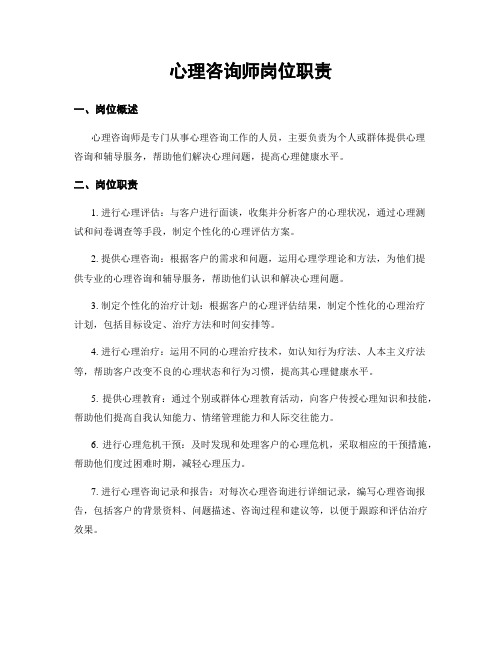 心理咨询师岗位职责

一、岗位概述

心理咨询师是专门从事心理咨询工作的人员，主要负责为个人或群体提供心理咨询和辅导服务，帮助他们解决心理问题，提高心理健康水平。

二、岗位职责

1. 进行心理评估：与客户进行面谈，收集并分析客户的心理状况，通过心理测试和问卷调查等手段，制定个性化的心理评估方案。

2. 提供心理咨询：根据客户的需求和问题，运用心理学理论和方法，为他们提供专业的心理咨询和辅导服务，帮助他们认识和解决心理问题。

3. 制定个性化的治疗计划：根据客户的心理评估结果，制定个性化的心理治疗计划，包括目标设定、治疗方法和时间安排等。

4. 进行心理治疗：运用不同的心理治疗技术，如认知行为疗法、人本主义疗法等，帮助客户改变不良的心理状态和行为习惯，提高其心理健康水平。

5. 提供心理教育：通过个别或群体心理教育活动，向客户传授心理知识和技能，帮助他们提高自我认知能力、情绪管理能力和人际交往能力。

6. 进行心理危机干预：及时发现和处理客户的心理危机，采取相应的干预措施，帮助他们度过困难时期，减轻心理压力。

7. 进行心理咨询记录和报告：对每次心理咨询进行详细记录，编写心理咨询报告，包括客户的背景资料、问题描述、咨询过程和建议等，以便于跟踪和评估治疗效果。